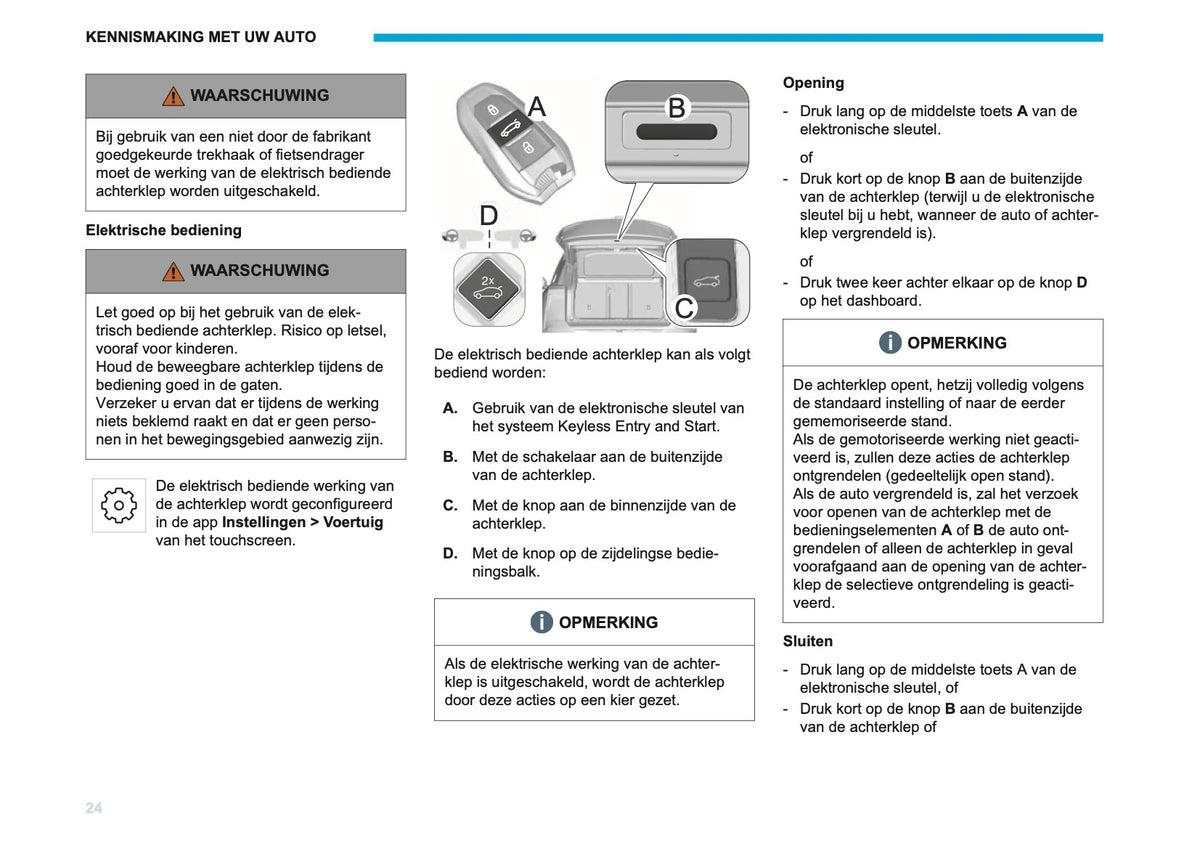 KENNISMAKING MET UW AUTO

WAARSCHUWING

Bij gebruik van een niet door de fabrikant goedgekeurde trekhaak of fietsendrager moet de werking van de elektrisch bediende achterklep worden uitgeschakeld.

Elektrische bediening

WAARSCHUWING

Let goed op bij het gebruik van de elektrisch bediende achterklep. Risico op letsel, vooraf voor kinderen.
Houd de beweegbare achterklep tijdens de bediening goed in de gaten.
Verzeker u ervan dat er tijdens de werking niets beklemd raakt en dat er geen personen in het bewegingsgebied aanwezig zijn.

De elektrisch bediende werking van de achterklep wordt geconfigureerd in de app Instellingen > Voertuig van het touchscreen.

A

B

D

2x

C

De elektrisch bediende achterklep kan als volgt bediend worden:

A. Gebruik van de elektronische sleutel van het systeem Keyless Entry and Start.

B. Met de schakelaar aan de buitenzijde van de achterklep.

C. Met de knop aan de binnenzijde van de achterklep.

D. Met de knop op de zijdelingse bedieningsbalk.

OPMERKING

Als de elektrische werking van de achterklep is uitgeschakeld, wordt de achterklep door deze acties op een kier gezet.

Opening

- Druk lang op de middelste toets A van de elektronische sleutel.

of

- Druk kort op de knop B aan de buitenzijde van de achterklep (terwijl u de elektronische sleutel bij u hebt, wanneer de auto of achterklep vergrendeld is).

of

- Druk twee keer achter elkaar op de knop D op het dashboard.

OPMERKING

De achterklep opent, hetzij volledig volgens de standaard instelling of naar de eerder gememoriseerde stand.
Als de gemotoriseerde werking niet geactiveerd is, zullen deze acties de achterklep ontgrendelen (gedeeltelijk open stand).
Als de auto vergrendeld is, zal het verzoek voor openen van de achterklep met de bedieningselementen A of B de auto ontgrendelen of alleen de achterklep in geval voorafgaand aan de opening van de achterklep de selectieve ontgrendeling is geactiveerd.

Sluiten

- Druk lang op de middelste toets A van de elektronische sleutel, of

- Druk kort op de knop B aan de buitenzijde van de achterklep of

24